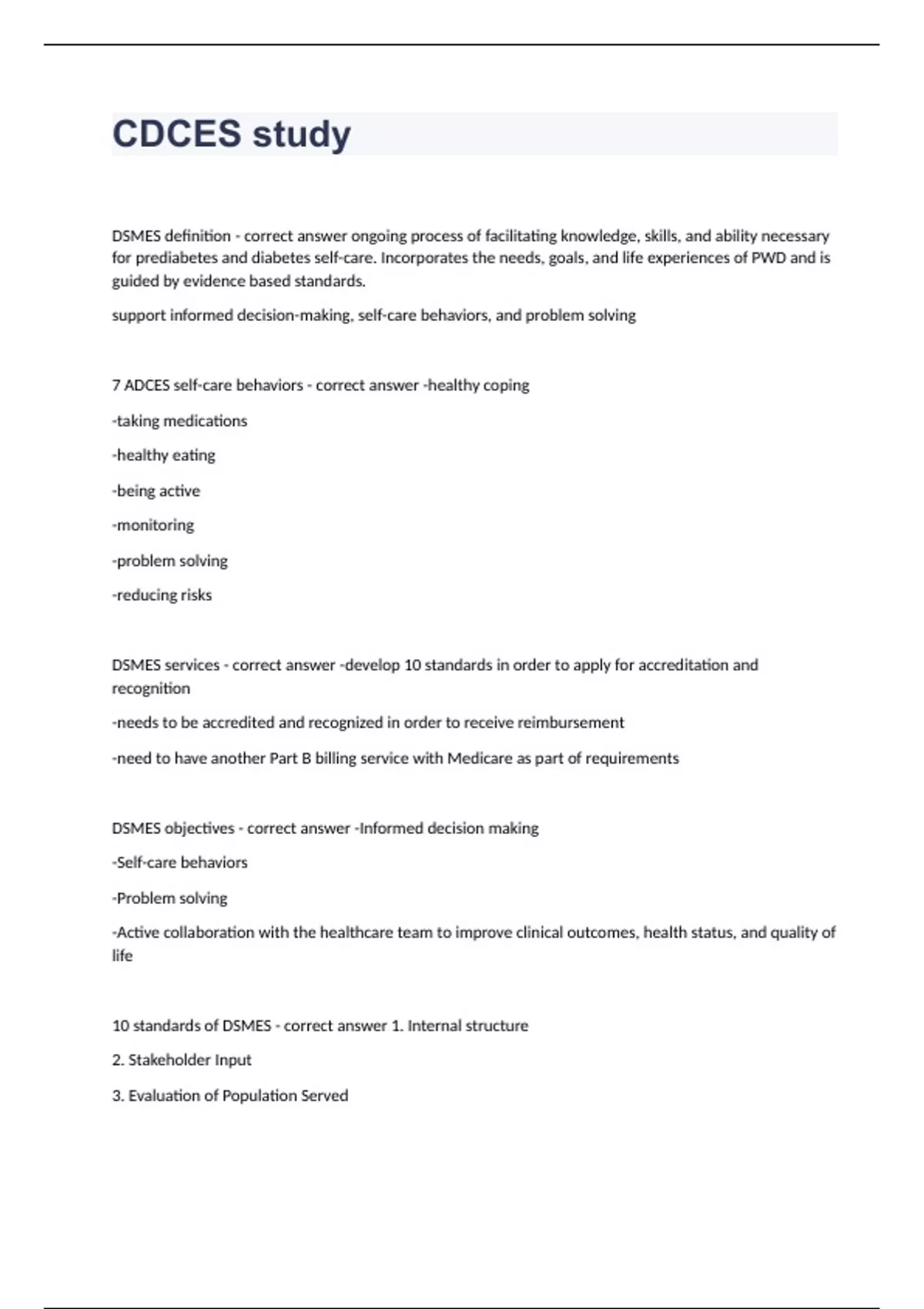 CDCES study

DSMES definition - correct answer ongoing process of facilitating knowledge, skills, and ability necessary for prediabetes and diabetes self-care. Incorporates the needs, goals, and life experiences of PWD and is guided by evidence based standards.

support informed decision-making, self-care behaviors, and problem solving

7 ADCES self-care behaviors - correct answer -healthy coping

-taking medications

-healthy eating

-being active

-monitoring

-problem solving

-reducing risks

DSMES services - correct answer -develop 10 standards in order to apply for accreditation and recognition

-needs to be accredited and recognized in order to receive reimbursement

-need to have another Part B billing service with Medicare as part of requirements

DSMES objectives - correct answer -Informed decision making

-Self-care behaviors

-Problem solving

-Active collaboration with the healthcare team to improve clinical outcomes, health status, and quality of life

10 standards of DSMES - correct answer 1. Internal structure

2. Stakeholder Input

3. Evaluation of Population Served